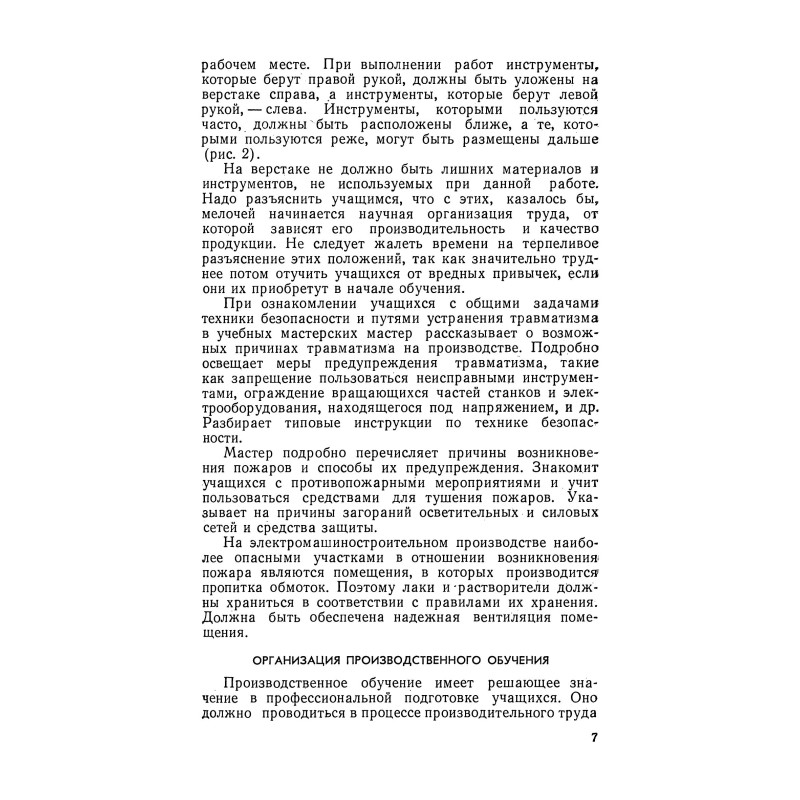 рабочем месте. При выполнении работ инструменты, которые берут правой рукой, должны быть уложены на верстаке справа, а инструменты, которые берут левой рукой, — слева. Инструменты, которыми пользуются часто, должны быть расположены ближе, а те, которыми пользуются реже, могут быть размещены дальше (рис. 2).

На верстаке не должно быть лишних материалов и инструментов, не используемых при данной работе. Надо разъяснить учащимся, что с этих, казалось бы, мелочей начинается научная организация труда, от которой зависят его производительность и качество продукции. Не следует жалеть времени на терпеливое разъяснение этих положений, так как значительно труднее потом отучить учащихся от вредных привычек, если они их приобретут в начале обучения.

При ознакомлении учащихся с общими задачами техники безопасности и путями устранения травматизма в учебных мастерских мастер рассказывает о возможных причинах травматизма на производстве. Подробно освещает меры предупреждения травматизма, такие как запрещение пользоваться неисправными инструментами, ограждение вращающихся частей станков и электрооборудования, находящегося под напряжением, и др. Разбирает типовые инструкции по технике безопасности.

Мастер подробно перечисляет причины возникновения пожаров и способы их предупреждения. Знакомит учащихся с противопожарными мероприятиями и учит пользоваться средствами для тушения пожаров. Указывает на причины загораний осветительных и силовых сетей и средства защиты.

На электромашиностроительном производстве наиболее опасными участками в отношении возникновения пожара являются помещения, в которых производится пропитка обмоток. Поэтому лаки и растворители должны храниться в соответствии с правилами их хранения. Должна быть обеспечена надежная вентиляция помещения.

ОРГАНИЗАЦИЯ ПРОИЗВОДСТВЕННОГО ОБУЧЕНИЯ

Производственное обучение имеет решающее значение в профессиональной подготовке учащихся. Оно должно проводиться в процессе производительного труда

7